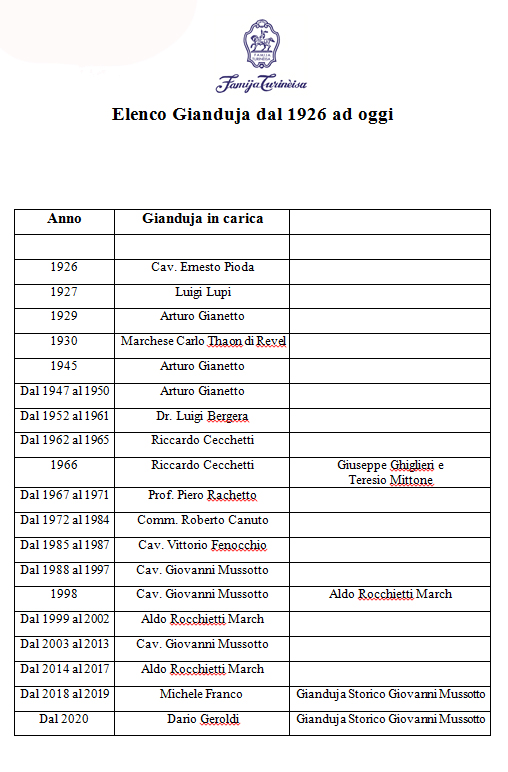 FAMIJA TURINÈISA

Famija Turinèisa

Elenco Gianduja dal 1926 ad oggi

| Anno | Gianduja in carica | |
|---|---|---|
| | | |
| 1926 | Cav. Ernesto Pioda | |
| 1927 | Luigi Lupi | |
| 1929 | Arturo Gianetto | |
| 1930 | Marchese Carlo Thaon di Revel | |
| 1945 | Arturo Gianetto | |
| Dal 1947 al 1950 | Arturo Gianetto | |
| Dal 1952 al 1961 | Dr. Luigi Bergera | |
| Dal 1962 al 1965 | Riccardo Cecchetti | |
| 1966 | Riccardo Cecchetti | Giuseppe Ghiglieri e Teresio Mittone |
| Dal 1967 al 1971 | Prof. Piero Rachetto | |
| Dal 1972 al 1984 | Comm. Roberto Canuto | |
| Dal 1985 al 1987 | Cav. Vittorio Fenocchio | |
| Dal 1988 al 1997 | Cav. Giovanni Mussotto | |
| 1998 | Cav. Giovanni Mussotto | Aldo Rocchietti March |
| Dal 1999 al 2002 | Aldo Rocchietti March | |
| Dal 2003 al 2013 | Cav. Giovanni Mussotto | |
| Dal 2014 al 2017 | Aldo Rocchietti March | |
| Dal 2018 al 2019 | Michele Franco | Gianduja Storico Giovanni Mussotto |
| Dal 2020 | Dario Geroldi | Gianduja Storico Giovanni Mussotto |